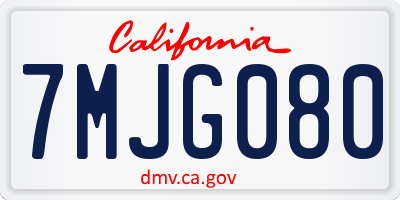 California

7MJG080

dmv.ca.gov